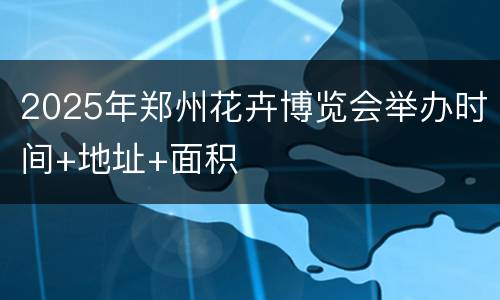 2025年郑州花卉博览会举办时间+地址+面积